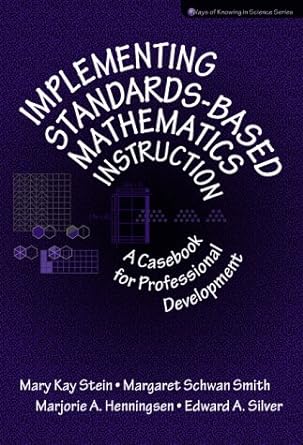 Ways of Knowing in Science Series

IMPLEMENTING STANDARDS-BASED MATHEMATICS INSTRUCTION

A Casebook for Professional Development

Mary Kay Stein • Margaret Schwan Smith
Marjorie A. Henningsen • Edward A. Silver